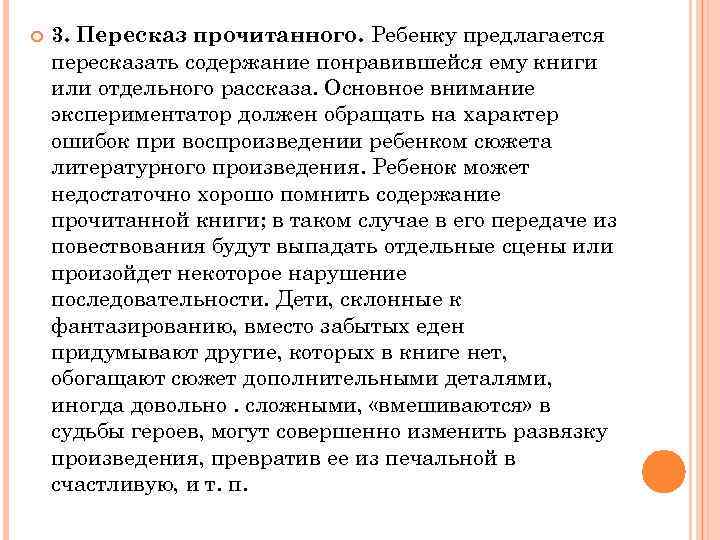 3. Пересказ прочитанного. Ребенку предлагается пересказать содержание понравившейся ему книги или отдельного рассказа. Основное внимание экспериментатор должен обращать на характер ошибок при воспроизведении ребенком сюжета литературного произведения. Ребенок может недостаточно хорошо помнить содержание прочитанной книги; в таком случае в его передаче из повествования будут выпадать отдельные сцены или произойдет некоторое нарушение последовательности. Дети, склонные к фантазированию, вместо забытых еден придумывают другие, которых в книге нет, обогащают сюжет дополнительными деталями, иногда довольно . сложными, «вмешиваются» в судьбы героев, могут совершенно изменить развязку произведения, превратив ее из печальной в счастливую, и т. п.